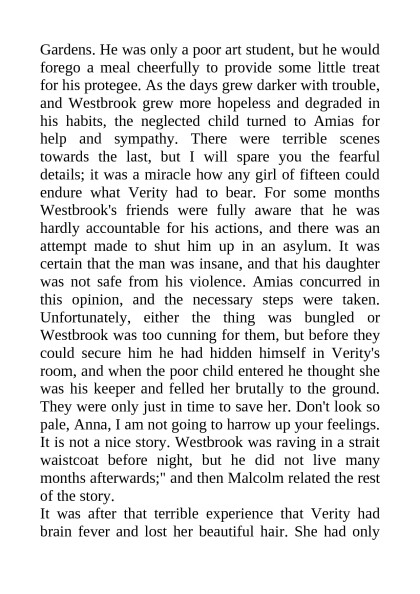 Gardens. He was only a poor art student, but he would forego a meal cheerfully to provide some little treat for his protegee. As the days grew darker with trouble, and Westbrook grew more hopeless and degraded in his habits, the neglected child turned to Amias for help and sympathy. There were terrible scenes towards the last, but I will spare you the fearful details; it was a miracle how any girl of fifteen could endure what Verity had to bear. For some months Westbrook's friends were fully aware that he was hardly accountable for his actions, and there was an attempt made to shut him up in an asylum. It was certain that the man was insane, and that his daughter was not safe from his violence. Amias concurred in this opinion, and the necessary steps were taken. Unfortunately, either the thing was bungled or Westbrook was too cunning for them, but before they could secure him he had hidden himself in Verity's room, and when the poor child entered he thought she was his keeper and felled her brutally to the ground. They were only just in time to save her. Don't look so pale, Anna, I am not going to harrow up your feelings. It is not a nice story. Westbrook was raving in a strait waistcoat before night, but he did not live many months afterwards;" and then Malcolm related the rest of the story.

It was after that terrible experience that Verity had brain fever and lost her beautiful hair. She had only